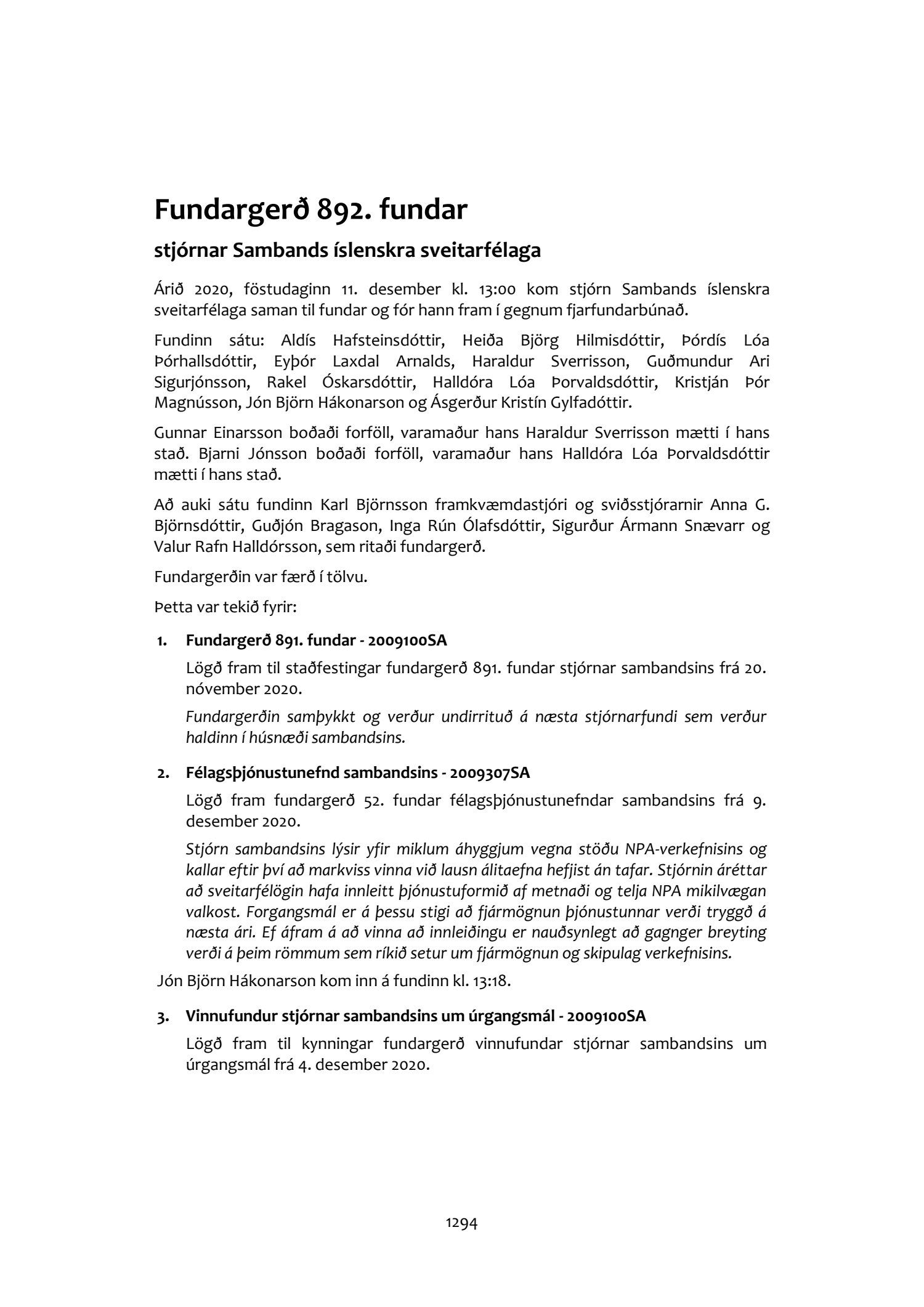 Fundargerð 892. fundar

stjórnar Sambands íslenskra sveitarfélaga

Árið 2020, föstudaginn 11. desember kl. 13:00 kom stjórn Sambands íslenskra sveitarfélaga saman til fundar og fór hann fram í gegnum fjarfundarbúnað.

Fundinn sátu: Aldís Hafsteinsdóttir, Heiða Björg Hilmisdóttir, Þórdís Lóa Þórhallsdóttir, Eyþór Laxdal Arnalds, Haraldur Sverrisson, Guðmundur Ari Sigurjónsson, Rakel Óskarsdóttir, Halldóra Lóa Þorvaldsdóttir, Kristján Þór Magnússon, Jón Björn Hákonarson og Ásgerður Kristín Gylfadóttir.

Gunnar Einarsson boðaði forföll, varamaður hans Haraldur Sverrisson mætti í hans stað. Bjarni Jónsson boðaði forföll, varamaður hans Halldóra Lóa Þorvaldsdóttir mætti í hans stað.

Að auki sátu fundinn Karl Björnsson framkvæmdastjóri og sviðsstjórarnir Anna G. Björnsdóttir, Guðjón Bragason, Inga Rún Ólafsdóttir, Sigurður Ármann Snævarr og Valur Rafn Halldórsson, sem ritaði fundargerð.

Fundargerðin var færð í tölvu.

Þetta var tekið fyrir:

1. Fundargerð 891. fundar - 2009100SA

Lögð fram til staðfestingar fundargerð 891. fundar stjórnar sambandsins frá 20. nóvember 2020.

Fundargerðin samþykkt og verður undirrituð á næsta stjórnarfundi sem verður haldinn í húsnæði sambandsins.

2. Félagsþjónustunefnd sambandsins - 2009307SA

Lögð fram fundargerð 52. fundar félagsþjónustunefndar sambandsins frá 9. desember 2020.

Stjórn sambandsins lýsir yfir miklum áhyggjum vegna stöðu NPA-verkefnisins og kallar eftir því að markviss vinna við lausn álitaefna hefjist án tafar. Stjórnin áréttar að sveitarfélögin hafa innleitt þjónustuformið af metnaði og telja NPA mikilvægan valkost. Forgangsmál er á þessu stigi að fjármögnun þjónustunnar verði tryggð á næsta ári. Ef áfram á að vinna að innleiðingu er nauðsynlegt að gagnger breyting verði á þeim römmum sem ríkið setur um fjármögnun og skipulag verkefnisins.

Jón Björn Hákonarson kom inn á fundinn kl. 13:18.

3. Vinnufundur stjórnar sambandsins um úrgangsmál - 2009100SA

Lögð fram til kynningar fundargerð vinnufundar stjórnar sambandsins um úrgangsmál frá 4. desember 2020.

1294